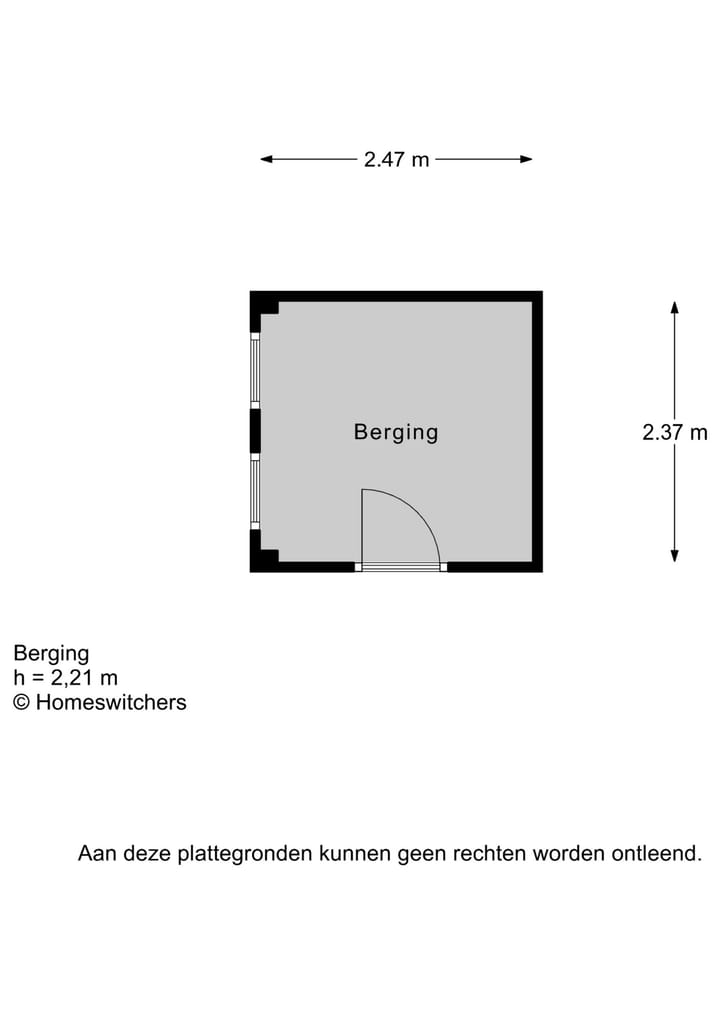 2.47 m

Berging

2.37 m

Berging
h = 2,21 m
© Homeswitchers

Aan deze plattegronden kunnen geen rechten worden ontleend.